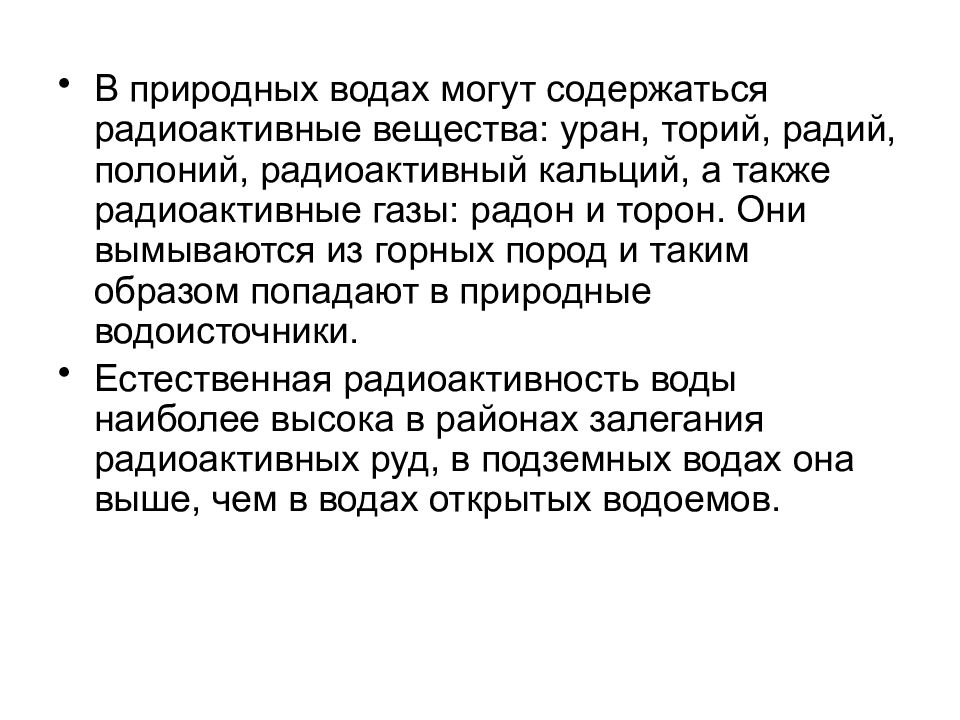 • В природных водах могут содержаться радиоактивные вещества: уран, торий, радий, полоний, радиоактивный кальций, а также радиоактивные газы: радон и торон. Они вымываются из горных пород и таким образом попадают в природные водоисточники.

• Естественная радиоактивность воды наиболее высока в районах залегания радиоактивных руд, в подземных водах она выше, чем в водах открытых водоемов.